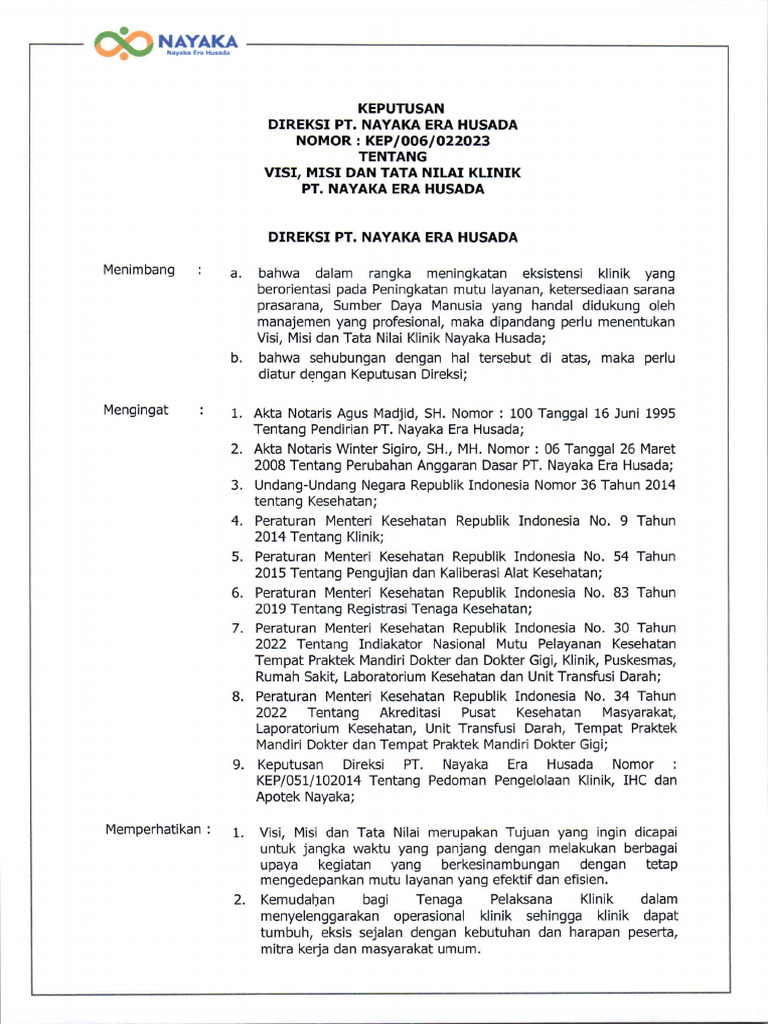 NAYAKA
Nayaka Era Husada

KEPUTUSAN
DIREKSI PT. NAYAKA ERA HUSADA
NOMOR : KEP/006/022023
TENTANG
VISI, MISI DAN TATA NILAI KLINIK
PT. NAYAKA ERA HUSADA

DIREKSI PT. NAYAKA ERA HUSADA

Menimbang :
a. bahwa dalam rangka meningkatan eksistensi klinik yang berorientasi pada Peningkatan mutu layanan, ketersediaan sarana prasarana, Sumber Daya Manusia yang handal didukung oleh manajemen yang profesional, maka dipandang perlu menentukan Visi, Misi dan Tata Nilai Klinik Nayaka Husada;
b. bahwa sehubungan dengan hal tersebut di atas, maka perlu diatur dengan Keputusan Direksi;

Mengingat :
1. Akta Notaris Agus Madjid, SH. Nomor : 100 Tanggal 16 Juni 1995 Tentang Pendirian PT. Nayaka Era Husada;
2. Akta Notaris Winter Sigiro, SH., MH. Nomor : 06 Tanggal 26 Maret 2008 Tentang Perubahan Anggaran Dasar PT. Nayaka Era Husada;
3. Undang-Undang Negara Republik Indonesia Nomor 36 Tahun 2014 tentang Kesehatan;
4. Peraturan Menteri Kesehatan Republik Indonesia No. 9 Tahun 2014 Tentang Klinik;
5. Peraturan Menteri Kesehatan Republik Indonesia No. 54 Tahun 2015 Tentang Pengujian dan Kaliberasi Alat Kesehatan;
6. Peraturan Menteri Kesehatan Republik Indonesia No. 83 Tahun 2019 Tentang Registrasi Tenaga Kesehatan;
7. Peraturan Menteri Kesehatan Republik Indonesia No. 30 Tahun 2022 Tentang Indiakator Nasional Mutu Pelayanan Kesehatan Tempat Praktek Mandiri Dokter dan Dokter Gigi, Klinik, Puskesmas, Rumah Sakit, Laboratorium Kesehatan dan Unit Transfusi Darah;
8. Peraturan Menteri Kesehatan Republik Indonesia No. 34 Tahun 2022 Tentang Akreditasi Pusat Kesehatan Masyarakat, Laporatorium Kesehatan, Unit Transfusi Darah, Tempat Praktek Mandiri Dokter dan Tempat Praktek Mandiri Dokter Gigi;
9. Keputusan Direksi PT. Nayaka Era Husada Nomor : KEP/051/102014 Tentang Pedoman Pengelolaan Klinik, IHC dan Apotek Nayaka;

Memperhatikan :
1. Visi, Misi dan Tata Nilai merupakan Tujuan yang ingin dicapai untuk jangka waktu yang panjang dengan melakukan berbagai upaya kegiatan yang berkesinambungan dengan tetap mengedepankan mutu layanan yang efektif dan efisien.
2. Kemudahan bagi Tenaga Pelaksana Klinik dalam menyelenggarakan operasional klinik sehingga klinik dapat tumbuh, eksis sejalan dengan kebutuhan dan harapan peserta, mitra kerja dan masyarakat umum.